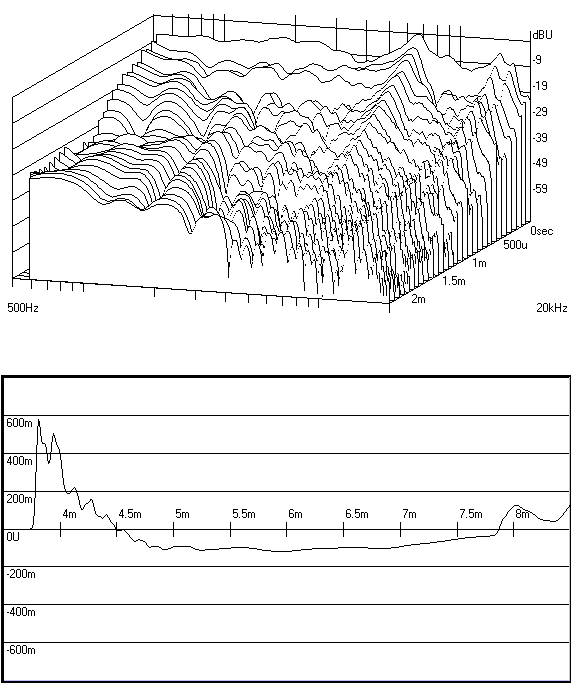 dBU
-9
-19
-29
-39
-49
-59
0sec
500u
1m
1.5m
2m
500Hz
20kHz

600m
400m
200m
0U
-200m
-400m
-600m
4m
4.5m
5m
5.5m
6m
6.5m
7m
7.5m
8m